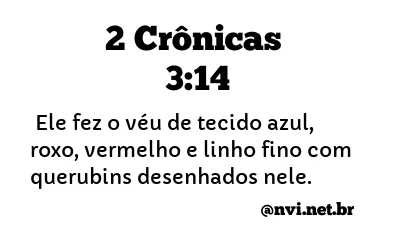 2 Crônicas 3:14

Ele fez o véu de tecido azul, roxo, vermelho e linho fino com querubins desenhados nele.

@nvi.net.br